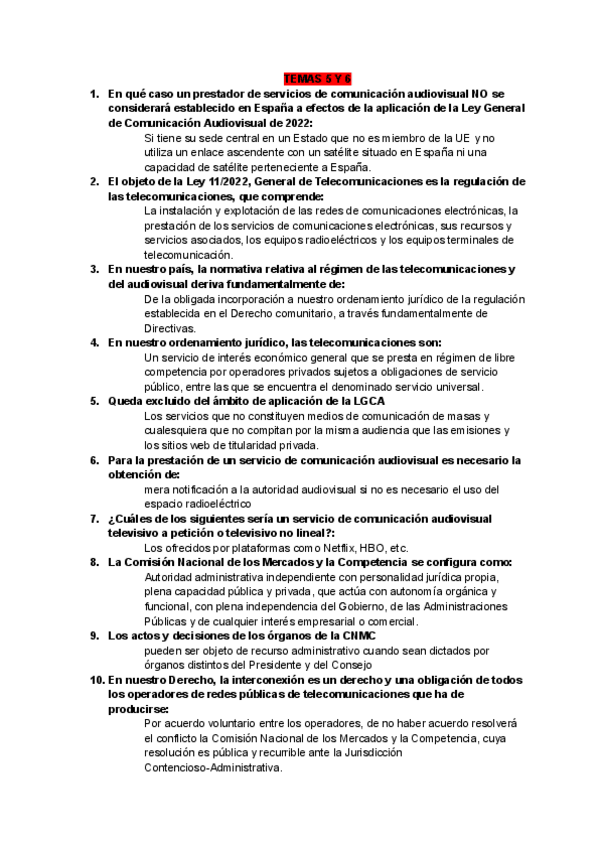 TEMAS 5 Y 6

1. En qué caso un prestador de servicios de comunicación audiovisual NO se considerará establecido en España a efectos de la aplicación de la Ley General de Comunicación Audiovisual de 2022:
Si tiene su sede central en un Estado que no es miembro de la UE y no utiliza un enlace ascendente con un satélite situado en España ni una capacidad de satélite perteneciente a España.

2. El objeto de la Ley 11/2022, General de Telecomunicaciones es la regulación de las telecomunicaciones, que comprende:
La instalación y explotación de las redes de comunicaciones electrónicas, la prestación de los servicios de comunicaciones electrónicas, sus recursos y servicios asociados, los equipos radioeléctricos y los equipos terminales de telecomunicación.

3. En nuestro país, la normativa relativa al régimen de las telecomunicaciones y del audiovisual deriva fundamentalmente de:
De la obligada incorporación a nuestro ordenamiento jurídico de la regulación establecida en el Derecho comunitario, a través fundamentalmente de Directivas.

4. En nuestro ordenamiento jurídico, las telecomunicaciones son:
Un servicio de interés económico general que se presta en régimen de libre competencia por operadores privados sujetos a obligaciones de servicio público, entre las que se encuentra el denominado servicio universal.

5. Queda excluido del ámbito de aplicación de la LGCA
Los servicios que no constituyen medios de comunicación de masas y cualesquiera que no compitan por la misma audiencia que las emisiones y los sitios web de titularidad privada.

6. Para la prestación de un servicio de comunicación audiovisual es necesario la obtención de:
mera notificación a la autoridad audiovisual si no es necesario el uso del espacio radioeléctrico

7. ¿Cuáles de los siguientes sería un servicio de comunicación audiovisual televisivo a petición o televisivo no lineal?:
Los ofrecidos por plataformas como Netflix, HBO, etc.

8. La Comisión Nacional de los Mercados y la Competencia se configura como:
Autoridad administrativa independiente con personalidad jurídica propia, plena capacidad pública y privada, que actúa con autonomía orgánica y funcional, con plena independencia del Gobierno, de las Administraciones Públicas y de cualquier interés empresarial o comercial.

9. Los actos y decisiones de los órganos de la CNMC
pueden ser objeto de recurso administrativo cuando sean dictados por órganos distintos del Presidente y del Consejo

10. En nuestro Derecho, la interconexión es un derecho y una obligación de todos los operadores de redes públicas de telecomunicaciones que ha de producirse:
Por acuerdo voluntario entre los operadores, de no haber acuerdo resolverá el conflicto la Comisión Nacional de los Mercados y la Competencia, cuya resolución es pública y recurrible ante la Jurisdicción Contencioso-Administrativa.